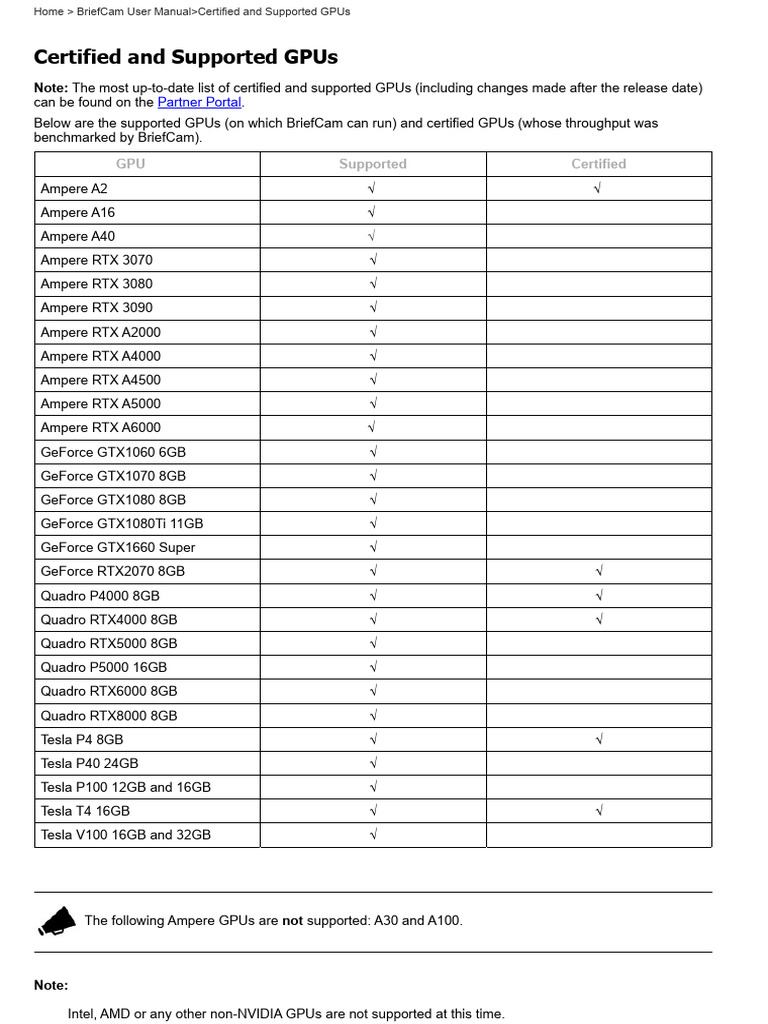 Home > BriefCam User Manual>Certified and Supported GPUs

Certified and Supported GPUs

Note: The most up-to-date list of certified and supported GPUs (including changes made after the release date) can be found on the Partner Portal.

Below are the supported GPUs (on which BriefCam can run) and certified GPUs (whose throughput was benchmarked by BriefCam).

| GPU | Supported | Certified |
|---|---|---|
| Ampere A2 | √ | √ |
| Ampere A16 | √ | |
| Ampere A40 | √ | |
| Ampere RTX 3070 | √ | |
| Ampere RTX 3080 | √ | |
| Ampere RTX 3090 | √ | |
| Ampere RTX A2000 | √ | |
| Ampere RTX A4000 | √ | |
| Ampere RTX A4500 | √ | |
| Ampere RTX A5000 | √ | |
| Ampere RTX A6000 | √ | |
| GeForce GTX1060 6GB | √ | |
| GeForce GTX1070 8GB | √ | |
| GeForce GTX1080 8GB | √ | |
| GeForce GTX1080Ti 11GB | √ | |
| GeForce GTX1660 Super | √ | |
| GeForce RTX2070 8GB | √ | √ |
| Quadro P4000 8GB | √ | √ |
| Quadro RTX4000 8GB | √ | √ |
| Quadro RTX5000 8GB | √ | |
| Quadro P5000 16GB | √ | |
| Quadro RTX6000 8GB | √ | |
| Quadro RTX8000 8GB | √ | |
| Tesla P4 8GB | √ | √ |
| Tesla P40 24GB | √ | |
| Tesla P100 12GB and 16GB | √ | |
| Tesla T4 16GB | √ | √ |
| Tesla V100 16GB and 32GB | √ | |

The following Ampere GPUs are not supported: A30 and A100.

Note:

Intel, AMD or any other non-NVIDIA GPUs are not supported at this time.